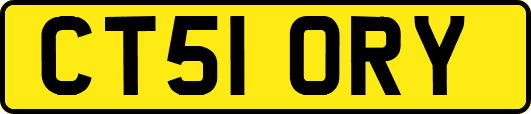 CT51 ORY